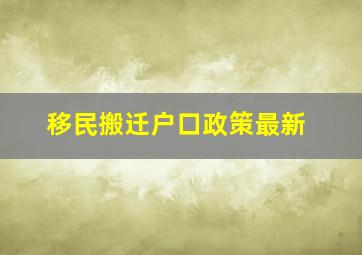 移民搬迁户口政策最新